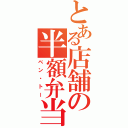 とある店舗の半額弁当
ベン・トー